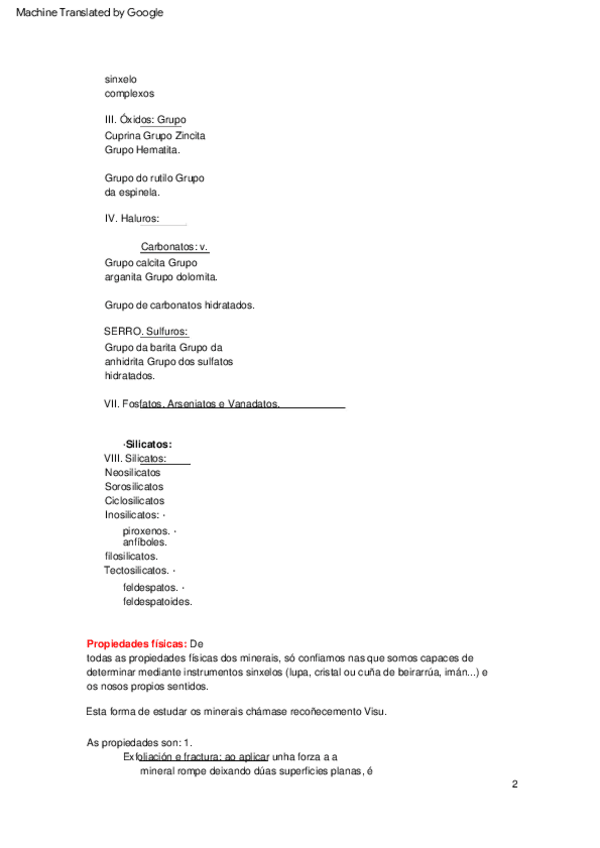 Machine Translated by Google

sinxelo
complexos

III. Óxidos: Grupo
Cuprina Grupo Zincita
Grupo Hematita.

Grupo do rutilo Grupo
da espinela.

IV. Haluros:

Carbonatos: v.
Grupo calcita Grupo
arganita Grupo dolomita.

Grupo de carbonatos hidratados.

SERRO. Sulfuros:
Grupo da barita Grupo da
anhidrita Grupo dos sulfatos
hidratados.

VII. Fosfatos, Arseniatos e Vanadatos.

·Silicatos:
VIII. Silicatos:
Neosilicatos
Sorosilicatos
Ciclosilicatos
Inosilicatos: ·
piroxenos. ·
anfíboles.
filosilicatos.
Tectosilicatos. ·
feldespatos. ·
feldespatoides.

Propiedades físicas: De todas as propiedades físicas dos minerais, só confiamos nas que somos capaces de determinar mediante instrumentos sinxelos (lupa, cristal ou cuña de beirarrúa, imán...) e os nosos propios sentidos.

Esta forma de estudar os minerais chámase recoñecemento Visu.

As propiedades son: 1.
Exfoliación e fractura: ao aplicar unha forza a a
mineral rompe deixando dúas superficies planas, é

2